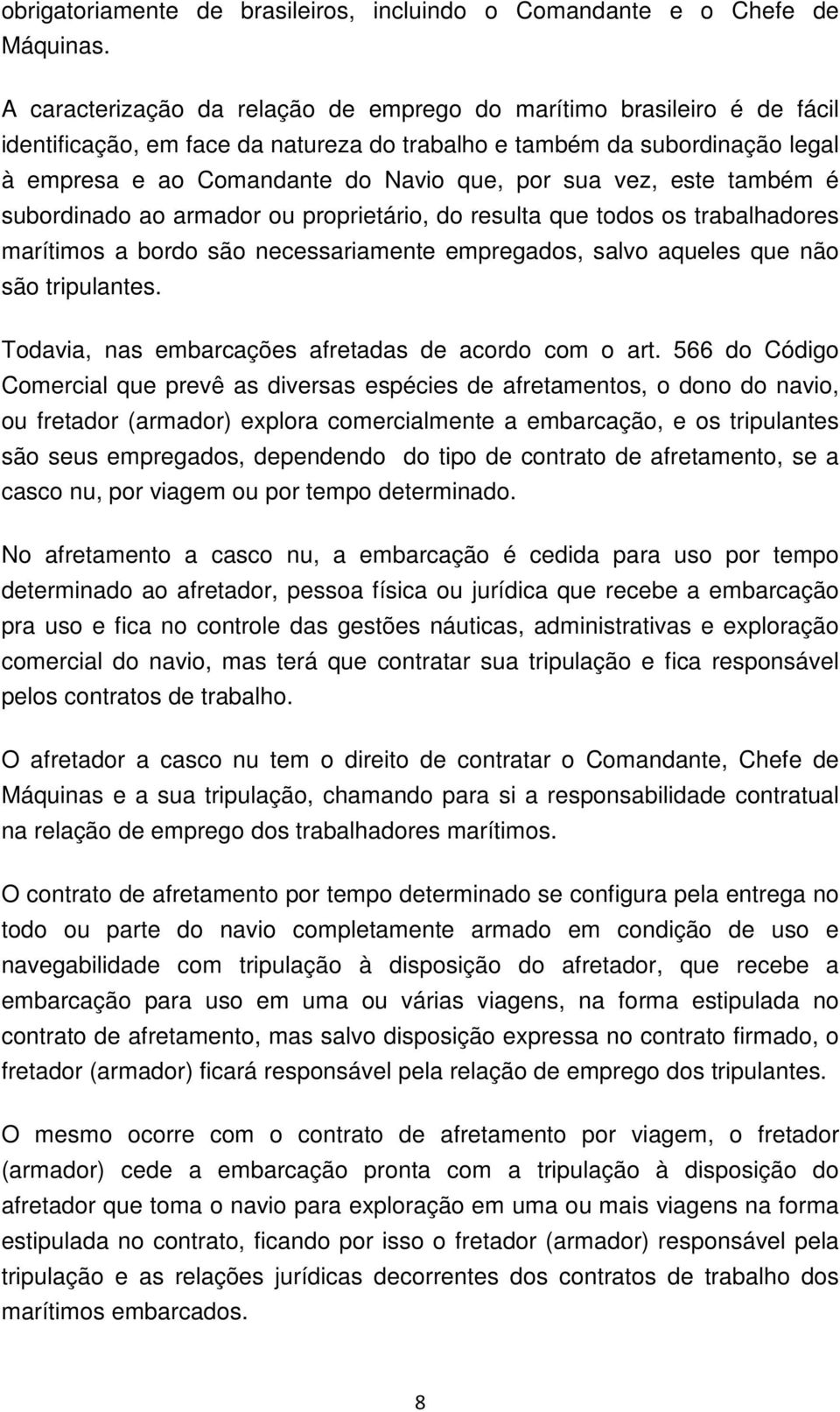 obrigatoriamente de brasileiros, incluindo o Comandante e o Chefe de Máquinas.

A caracterização da relação de emprego do marítimo brasileiro é de fácil identificação, em face da natureza do trabalho e também da subordinação legal à empresa e ao Comandante do Navio que, por sua vez, este também é subordinado ao armador ou proprietário, do resulta que todos os trabalhadores marítimos a bordo são necessariamente empregados, salvo aqueles que não são tripulantes.

Todavia, nas embarcações afretadas de acordo com o art. 566 do Código Comercial que prevê as diversas espécies de afretamentos, o dono do navio, ou fretador (armador) explora comercialmente a embarcação, e os tripulantes são seus empregados, dependendo do tipo de contrato de afretamento, se a casco nu, por viagem ou por tempo determinado.

No afretamento a casco nu, a embarcação é cedida para uso por tempo determinado ao afretador, pessoa física ou jurídica que recebe a embarcação pra uso e fica no controle das gestões náuticas, administrativas e exploração comercial do navio, mas terá que contratar sua tripulação e fica responsável pelos contratos de trabalho.

O afretador a casco nu tem o direito de contratar o Comandante, Chefe de Máquinas e a sua tripulação, chamando para si a responsabilidade contratual na relação de emprego dos trabalhadores marítimos.

O contrato de afretamento por tempo determinado se configura pela entrega no todo ou parte do navio completamente armado em condição de uso e navegabilidade com tripulação à disposição do afretador, que recebe a embarcação para uso em uma ou várias viagens, na forma estipulada no contrato de afretamento, mas salvo disposição expressa no contrato firmado, o fretador (armador) ficará responsável pela relação de emprego dos tripulantes.

O mesmo ocorre com o contrato de afretamento por viagem, o fretador (armador) cede a embarcação pronta com a tripulação à disposição do afretador que toma o navio para exploração em uma ou mais viagens na forma estipulada no contrato, ficando por isso o fretador (armador) responsável pela tripulação e as relações jurídicas decorrentes dos contratos de trabalho dos marítimos embarcados.

8